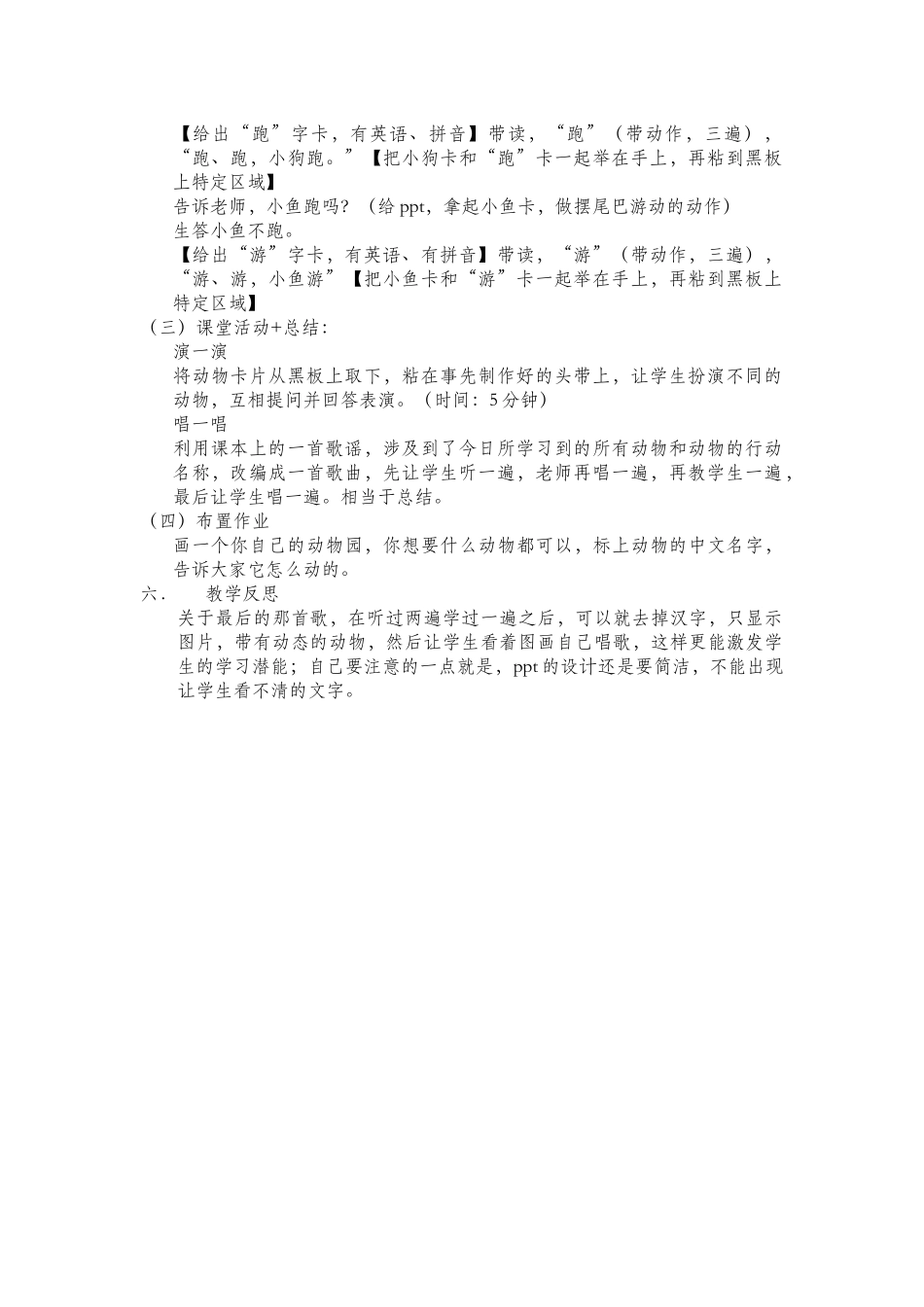 【给出“跑”字卡，有英语、拼音】带读，“跑”（带动作，三遍），“跑、跑，小狗跑。”【把小狗卡和“跑”卡一起举在手上，再粘到黑板上特定区域】

告诉老师，小鱼跑吗？（给 ppt，拿起小鱼卡，做摆尾巴游动的动作）

生答小鱼不跑。

【给出“游”字卡，有英语、有拼音】带读，“游”（带动作，三遍），“游、游，小鱼游”【把小鱼卡和“游”卡一起举在手上，再粘到黑板上特定区域】

（三）课堂活动+总结：

演一演

将动物卡片从黑板上取下，粘在事先制作好的头带上，让学生扮演不同的动物，互相提问并回答表演。（时间：5 分钟）

唱一唱

利用课本上的一首歌谣，涉及到了今日所学习到的所有动物和动物的行动名称，改编成一首歌曲，先让学生听一遍，老师再唱一遍，再教学生一遍，最后让学生唱一遍。相当于总结。

（四）布置作业

画一个你自己的动物园，你想要什么动物都可以，标上动物的中文名字，告诉大家它怎么动的。

六．　教学反思

关于最后的那首歌，在听过两遍学过一遍之后，可以就去掉汉字，只显示图片，带有动态的动物，然后让学生看着图画自己唱歌，这样更能激发学生的学习潜能；自己要注意的一点就是，ppt 的设计还是要简洁，不能出现让学生看不清的文字。